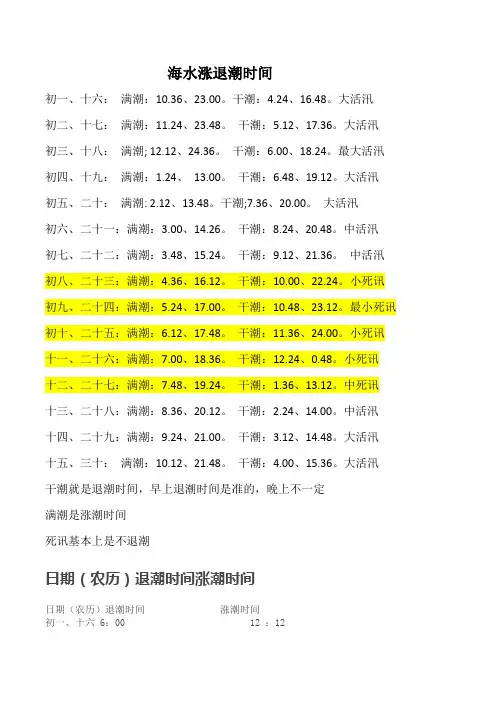 海水涨退潮时间

初一、十六： 满潮：10.36、23.00。干潮：4.24、16.48。大活汛

初二、十七： 满潮：11.24、23.48。 干潮：5.12、17.36。大活汛

初三、十八： 满潮; 12.12、24.36。 干潮：6.00、18.24。最大活汛

初四、十九： 满潮：1.24、 13.00。 干潮：6.48、19.12。大活汛

初五、二十： 满潮: 2.12、13.48。干潮;7.36、20.00。 大活汛

初六、二十一：满潮：3.00、14.26。 干潮：8.24、20.48。中活汛

初七、二十二：满潮：3.48、15.24。 干潮：9.12、21.36。 中活汛

初八、二十三：满潮：4.36、16.12。 干潮：10.00、22.24。小死讯

初九、二十四：满潮：5.24、17.00。 干潮：10.48、23.12。最小死讯

初十、二十五：满潮：6.12、17.48。 干潮：11.36、24.00。小死讯

十一、二十六：满潮：7.00、18.36。 干潮：12.24、0.48。小死讯

十二、二十七：满潮：7.48、19.24。 干潮：1.36、13.12。中死讯

十三、二十八：满潮：8.36、20.12。 干潮：2.24、14.00。中活汛

十四、二十九：满潮：9.24、21.00。 干潮：3.12、14.48。大活汛

十五、三十： 满潮：10.12、21.48。 干潮：4.00、15.36。大活汛

干潮就是退潮时间，早上退潮时间是准的，晚上不一定

满潮是涨潮时间

死讯基本上是不退潮

日期（农历）退潮时间涨潮时间

日期（农历）退潮时间 涨潮时间
初一、十六 6：00 12 ：12